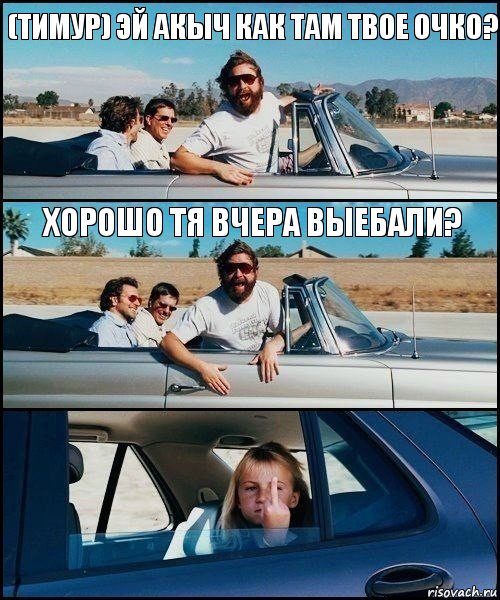 (ТИМУР) ЭЙ АКЫЧ КАК ТАМ ТВОЕ ОЧКО?

ХОРОШО ТЯ ВЧЕРА ВЫЕБАЛИ?

risovach.ru